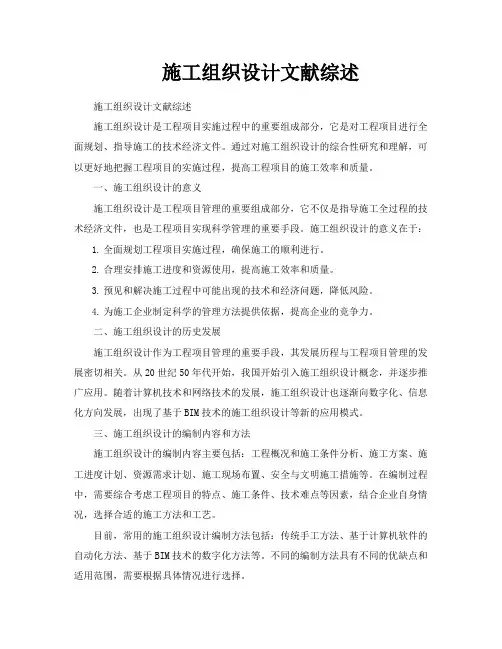 施工组织设计文献综述

施工组织设计文献综述

施工组织设计是工程项目实施过程中的重要组成部分，它是对工程项目进行全面规划、指导施工的技术经济文件。通过对施工组织设计的综合性研究和理解，可以更好地把握工程项目的实施过程，提高工程项目的施工效率和质量。

一、施工组织设计的意义

施工组织设计是工程项目管理的重要组成部分，它不仅是指导施工全过程的技术经济文件，也是工程项目实现科学管理的重要手段。施工组织设计的意义在于：

1. 全面规划工程项目实施过程，确保施工的顺利进行。

2. 合理安排施工进度和资源使用，提高施工效率和质量。

3. 预见和解决施工过程中可能出现的技术和经济问题，降低风险。

4. 为施工企业制定科学的管理方法提供依据，提高企业的竞争力。

二、施工组织设计的历史发展

施工组织设计作为工程项目管理的重要手段，其发展历程与工程项目管理的发展密切相关。从20世纪50年代开始，我国开始引入施工组织设计概念，并逐步推广应用。随着计算机技术和网络技术的发展，施工组织设计也逐渐向数字化、信息化方向发展，出现了基于BIM技术的施工组织设计等新的应用模式。

三、施工组织设计的编制内容和方法

施工组织设计的编制内容主要包括：工程概况和施工条件分析、施工方案、施工进度计划、资源需求计划、施工现场布置、安全与文明施工措施等。在编制过程中，需要综合考虑工程项目的特点、施工条件、技术难点等因素，结合企业自身情况，选择合适的施工方法和工艺。

目前，常用的施工组织设计编制方法包括：传统手工方法、基于计算机软件的自动化方法、基于BIM技术的数字化方法等。不同的编制方法具有不同的优缺点和适用范围，需要根据具体情况进行选择。